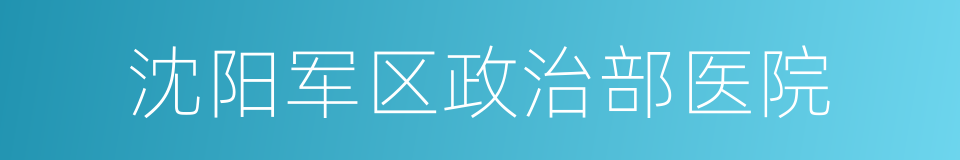 沈阳军区政治部医院